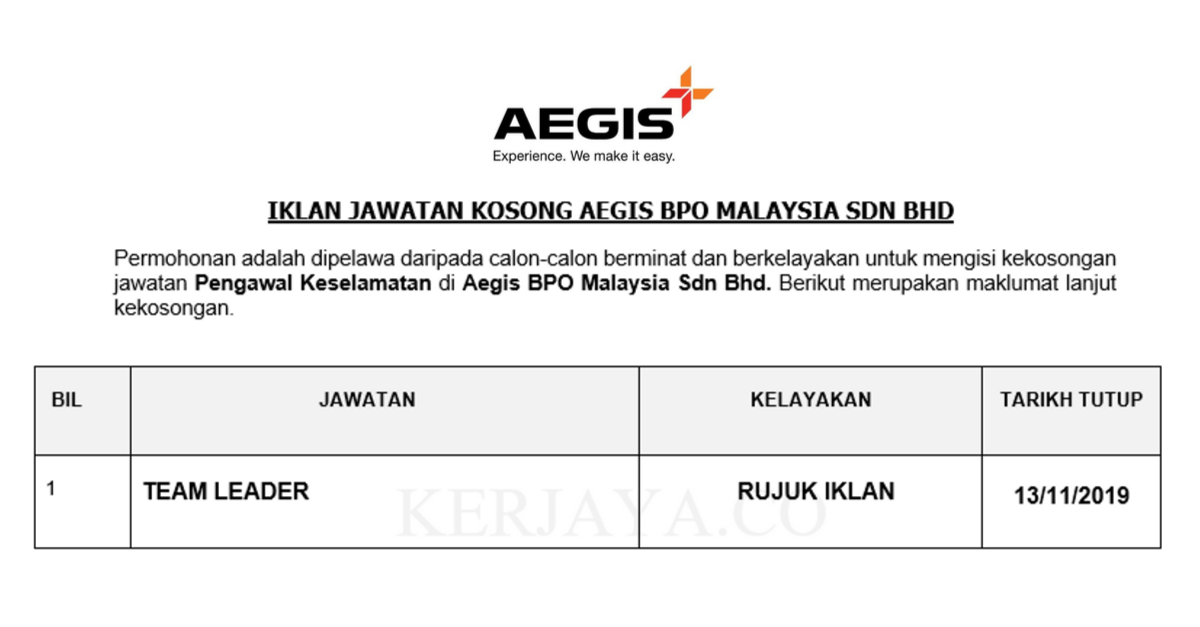 AEGIS

Experience. We make it easy.

IKLAN JAWATAN KOSONG AEGIS BPO MALAYSIA SDN BHD

Permohonan adalah dipelawa daripada calon-calon berminat dan berkelayakan untuk mengisi kekosongan jawatan Pengawal Keselamatan di Aegis BPO Malaysia Sdn Bhd. Berikut merupakan maklumat lanjut kekosongan.

| BIL | JAWATAN | KELAYAKAN | TARIKH TUTUP |
|---|---|---|---|
| 1 | TEAM LEADER | RUJUK IKLAN | 13/11/2019 |

KERJAYA.CO